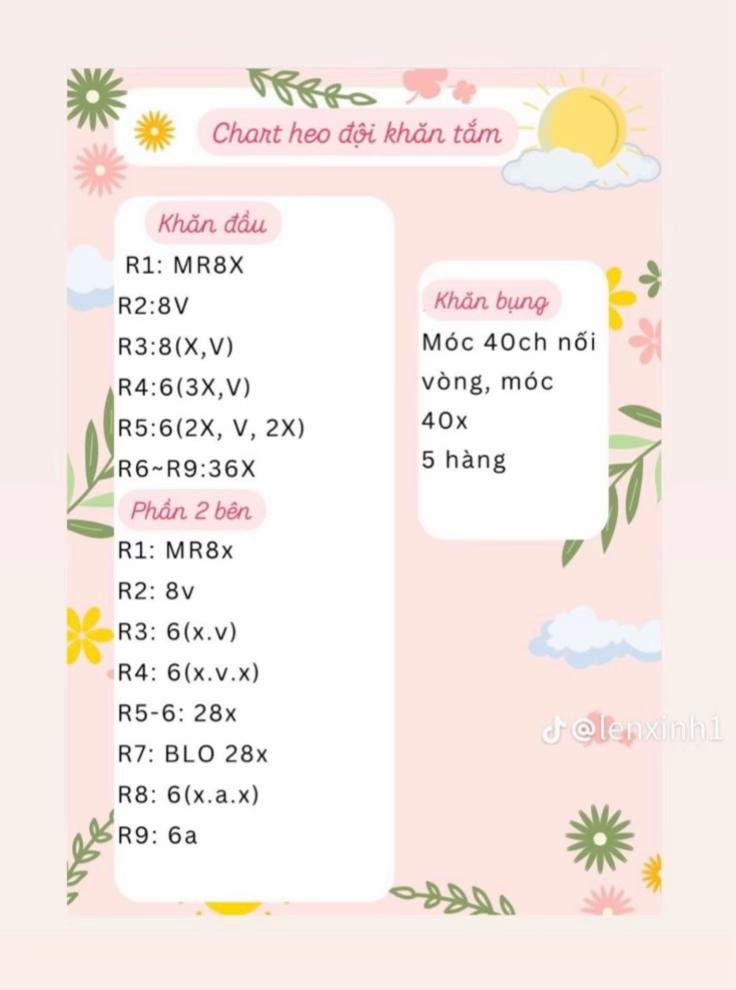 Chart heo đội khăn tắm

Khăn đầu

R1: MR8X
R2:8V
R3:8(X,V)
R4:6(3X,V)
R5:6(2X, V, 2X)
R6~R9:36X

Phần 2 bên

R1: MR8x
R2: 8v
R3: 6(x.v)
R4: 6(x.v.x)
R5-6: 28x
R7: BLO 28x
R8: 6(x.a.x)
R9: 6a

Khăn bụng

Móc 40ch nối vòng, móc 40x
5 hàng

@lenxinh1